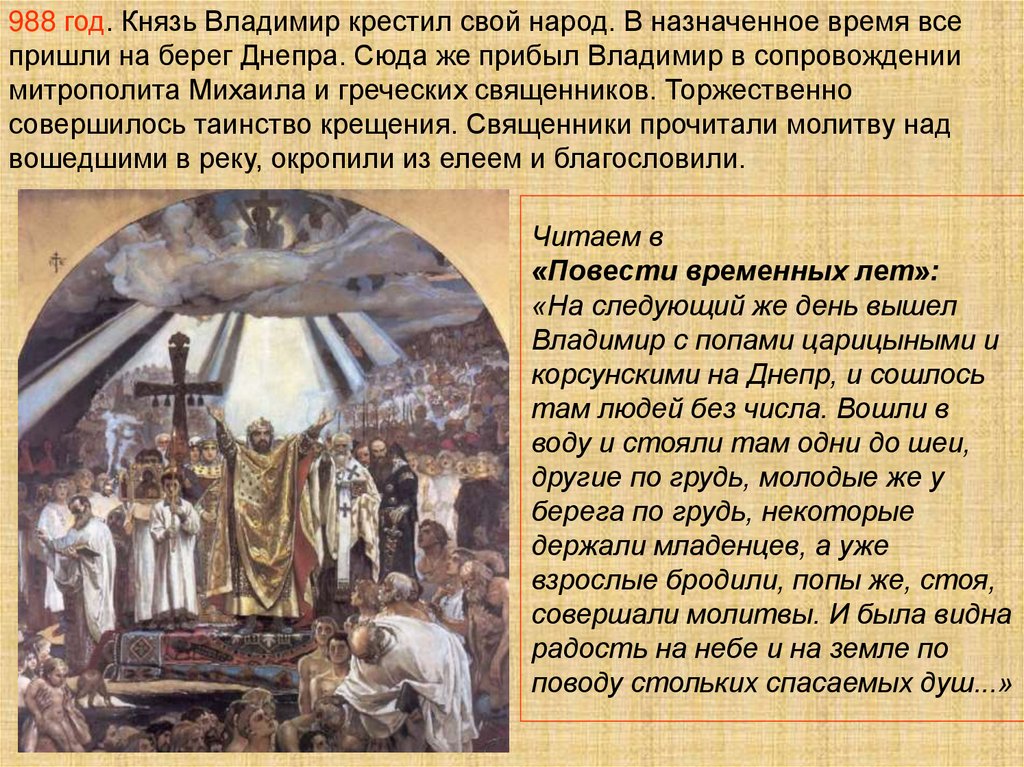 988 год. Князь Владимир крестил свой народ. В назначенное время все пришли на берег Днепра. Сюда же прибыл Владимир в сопровождении митрополита Михаила и греческих священников. Торжественно совершилось таинство крещения. Священники прочитали молитву над вошедшими в реку, окропили из елеем и благословили.

Читаем в
«Повести временных лет»:
«На следующий же день вышел Владимир с попами царицыными и корсунскими на Днепр, и сошлось там людей без числа. Вошли в воду и стояли там одни до шеи, другие по грудь, молодые же у берега по грудь, некоторые держали младенцев, а уже взрослые бродили, попы же, стоя, совершали молитвы. И была видна радость на небе и на земле по поводу стольких спасаемых душ...»